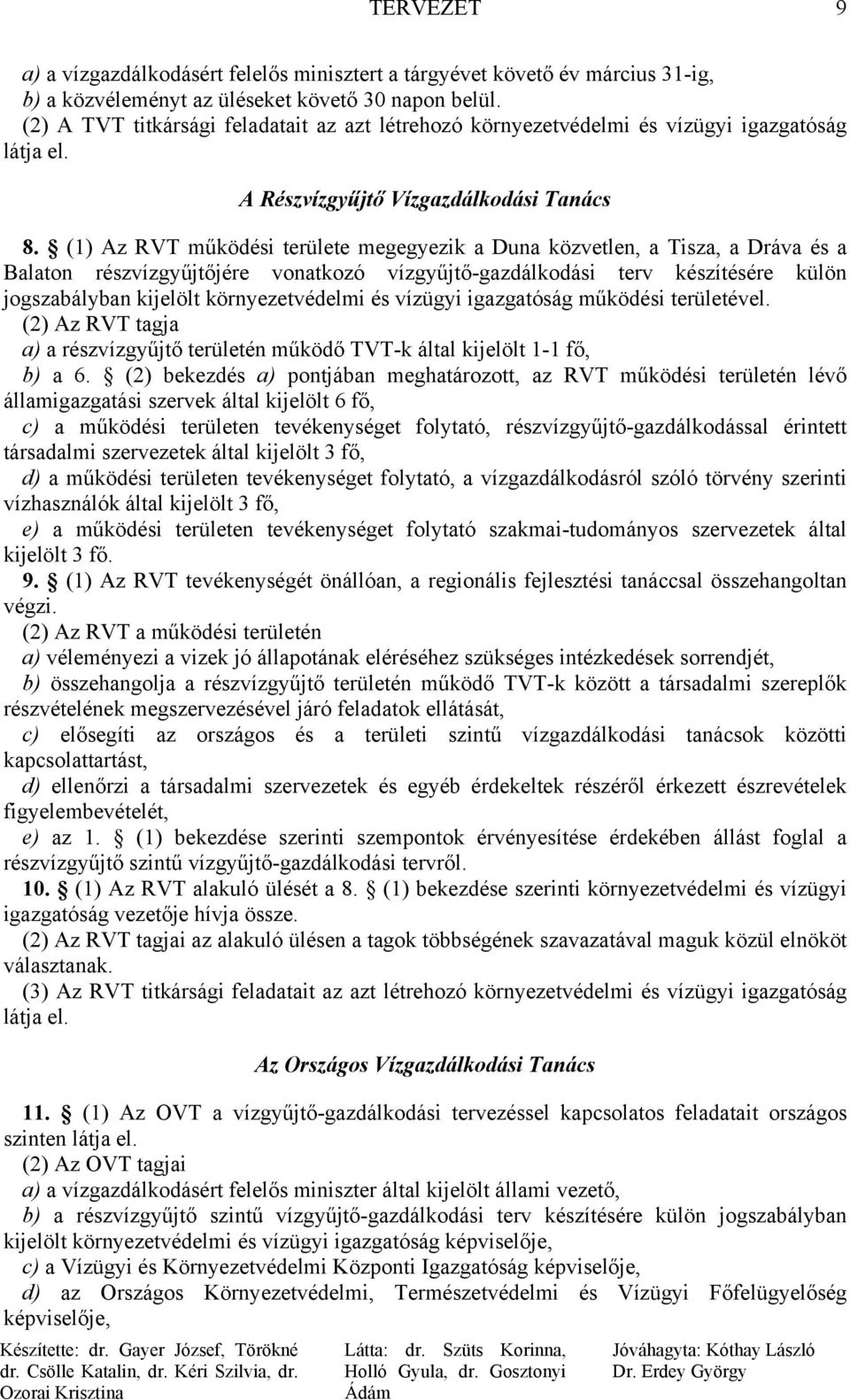 TERVEZET 9

a) a vízgazdálkodásért felelős minisztert a tárgyévet követő év március 31-ig,
b) a közvéleményt az üléseket követő 30 napon belül.
(2) A TVT titkársági feladatait az azt létrehozó környezetvédelmi és vízügyi igazgatóság látja el.

A Részvízgyűjtő Vízgazdálkodási Tanács

8. § (1) Az RVT működési területe megegyezik a Duna közvetlen, a Tisza, a Dráva és a Balaton részvízgyűjtőjére vonatkozó vízgyűjtő-gazdálkodási terv készítésére külön jogszabályban kijelölt környezetvédelmi és vízügyi igazgatóság működési területével.
(2) Az RVT tagja
a) a részvízgyűjtő területén működő TVT-k által kijelölt 1-1 fő,
b) a 6. § (2) bekezdés a) pontjában meghatározott, az RVT működési területén lévő államigazgatási szervek által kijelölt 6 fő,
c) a működési területen tevékenységet folytató, részvízgyűjtő-gazdálkodással érintett társadalmi szervezetek által kijelölt 3 fő,
d) a működési területen tevékenységet folytató, a vízgazdálkodásról szóló törvény szerinti vízhasználók által kijelölt 3 fő,
e) a működési területen tevékenységet folytató szakmai-tudományos szervezetek által kijelölt 3 fő.
9. § (1) Az RVT tevékenységét önállóan, a regionális fejlesztési tanáccsal összehangoltan végzi.
(2) Az RVT a működési területén
a) véleményezi a vizek jó állapotának eléréséhez szükséges intézkedések sorrendjét,
b) összehangolja a részvízgyűjtő területén működő TVT-k között a társadalmi szereplők részvételének megszervezésével járó feladatok ellátását,
c) elősegíti az országos és a területi szintű vízgazdálkodási tanácsok közötti kapcsolattartást,
d) ellenőrzi a társadalmi szervezetek és egyéb érdekeltek részéről érkezett észrevételek figyelembevételét,
e) az 1. § (1) bekezdése szerinti szempontok érvényesítése érdekében állást foglal a részvízgyűjtő szintű vízgyűjtő-gazdálkodási tervről.
10. § (1) Az RVT alakuló ülését a 8. § (1) bekezdése szerinti környezetvédelmi és vízügyi igazgatóság vezetője hívja össze.
(2) Az RVT tagjai az alakuló ülésen a tagok többségének szavazatával maguk közül elnököt választanak.
(3) Az RVT titkársági feladatait az azt létrehozó környezetvédelmi és vízügyi igazgatóság látja el.

Az Országos Vízgazdálkodási Tanács

11. § (1) Az OVT a vízgyűjtő-gazdálkodási tervezéssel kapcsolatos feladatait országos szinten látja el.
(2) Az OVT tagjai
a) a vízgazdálkodásért felelős miniszter által kijelölt állami vezető,
b) a részvízgyűjtő szintű vízgyűjtő-gazdálkodási terv készítésére külön jogszabályban kijelölt környezetvédelmi és vízügyi igazgatóság képviselője,
c) a Vízügyi és Környezetvédelmi Központi Igazgatóság képviselője,
d) az Országos Környezetvédelmi, Természetvédelmi és Vízügyi Főfelügyelőség képviselője,

Készítette: dr. Gayer József, Törökné dr. Csölle Katalin, dr. Kéri Szilvia, dr. Ozorai Krisztina

Látta: dr. Szüts Korinna, Holló Gyula, dr. Gosztonyi Ádám

Jóváhagyta: Kóthay László Dr. Erdey György